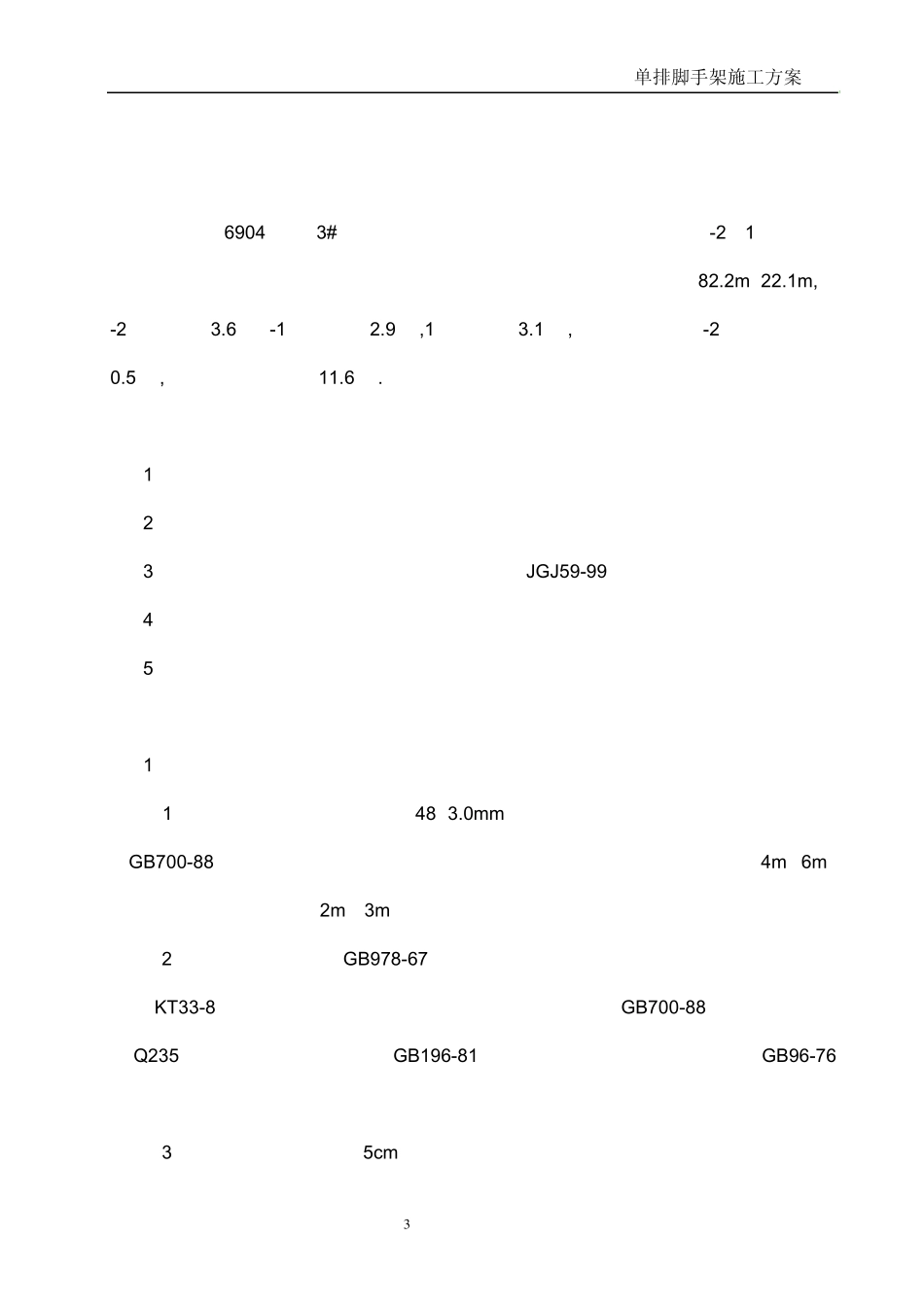 单排脚手架施工方案

6904 3# -2 1

82.2m 22.1m,

-2 3.6 -1 2.9 ,1 3.1 , -2

0.5 , 11.6 .

1

2

3 JGJ59-99

4

5

1

1 48 3.0mm

GB700-88 4m 6m

2m 3m

2 GB978-67

KT33-8 GB700-88

Q235 GB196-81 GB96-76

3 5cm

3